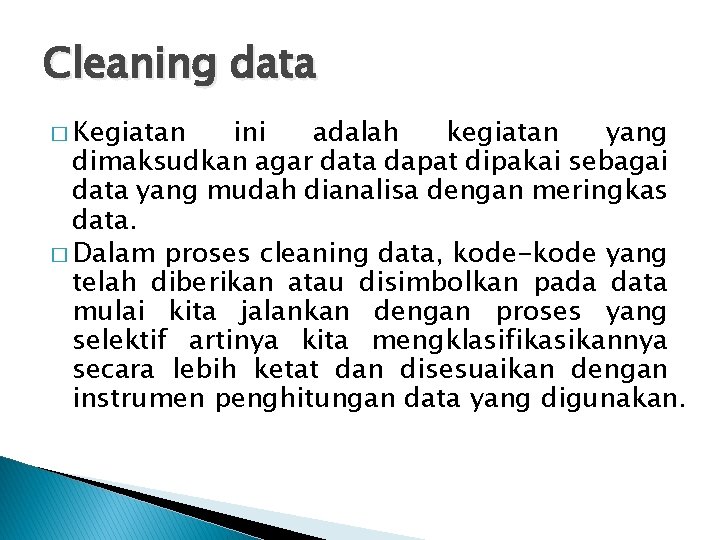 Cleaning data

□ Kegiatan ini adalah kegiatan yang dimaksudkan agar data dapat dipakai sebagai data yang mudah dianalisa dengan meringkas data.

□ Dalam proses cleaning data, kode-kode yang telah diberikan atau disimbolkan pada data mulai kita jalankan dengan proses yang selektif artinya kita mengklasifikasikannya secara lebih ketat dan disesuaikan dengan instrumen penghitungan data yang digunakan.